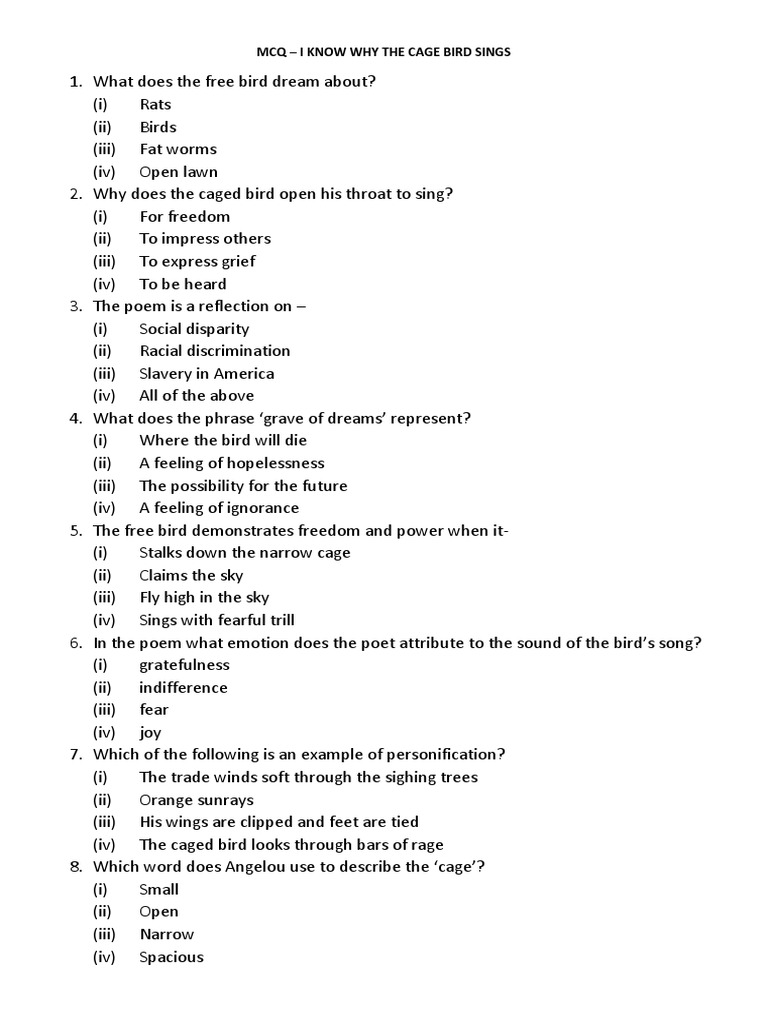 MCQ – I KNOW WHY THE CAGE BIRD SINGS

1. What does the free bird dream about?
(i) Rats
(ii) Birds
(iii) Fat worms
(iv) Open lawn

2. Why does the caged bird open his throat to sing?
(i) For freedom
(ii) To impress others
(iii) To express grief
(iv) To be heard

3. The poem is a reflection on –
(i) Social disparity
(ii) Racial discrimination
(iii) Slavery in America
(iv) All of the above

4. What does the phrase 'grave of dreams' represent?
(i) Where the bird will die
(ii) A feeling of hopelessness
(iii) The possibility for the future
(iv) A feeling of ignorance

5. The free bird demonstrates freedom and power when it-
(i) Stalks down the narrow cage
(ii) Claims the sky
(iii) Fly high in the sky
(iv) Sings with fearful trill

6. In the poem what emotion does the poet attribute to the sound of the bird's song?
(i) gratefulness
(ii) indifference
(iii) fear
(iv) joy

7. Which of the following is an example of personification?
(i) The trade winds soft through the sighing trees
(ii) Orange sunrays
(iii) His wings are clipped and feet are tied
(iv) The caged bird looks through bars of rage

8. Which word does Angelou use to describe the 'cage'?
(i) Small
(ii) Open
(iii) Narrow
(iv) Spacious